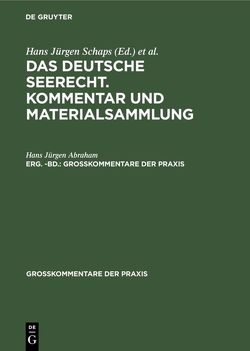 DE GRUYTER

Hans Jürgen Schaps (Ed.) et al.

DAS DEUTSCHE SEERECHT. KOMMENTAR UND MATERIALSAMMLUNG

Hans Jürgen Abraham

ERG. -BD.: GROSSKOMMENTARE DER PRAXIS

GROSSKOMMENTARE DER PRAXIS

DE G